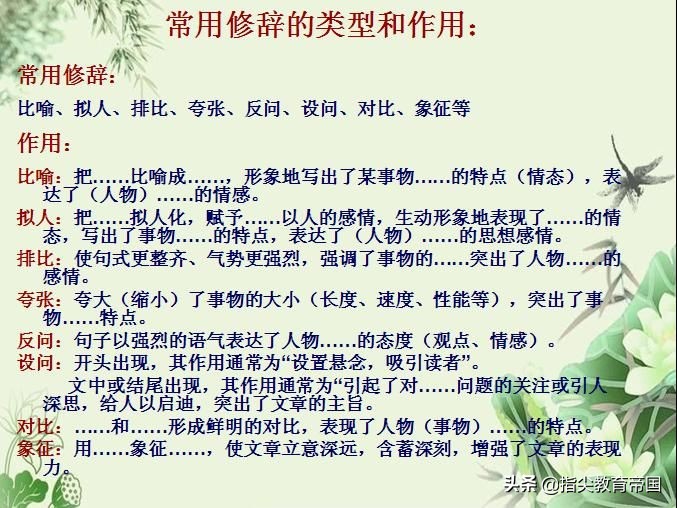 常用修辞的类型和作用：

常用修辞：

比喻、拟人、排比、夸张、反问、设问、对比、象征等

作用：

比喻：把……比喻成……，形象地写出了某事物……的特点（情态），表达了（人物）……的情感。

拟人：把……拟人化，赋予……以人的感情，生动形象地表现了……的情态，写出了事物……的特点，表达了（人物）……的思想感情。

排比：使句式更整齐、气势更强烈，强调了事物的……突出了人物……的感情。

夸张：夸大（缩小）了事物的大小（长度、速度、性能等），突出了事物……特点。

反问：句子以强烈的语气表达了人物……的态度（观点、情感）。

设问：开头出现，其作用通常为“设置悬念，吸引读者”。

文中或结尾出现，其作用通常为“引起了对……问题的关注或引人深思，给人以启迪，突出了文章的主旨。

对比：……和……形成鲜明的对比，表现了人物（事物）……的特点。

象征：用……象征……，使文章立意深远，含蓄深刻，增强了文章的表现力。

头条 @指尖教育帝国